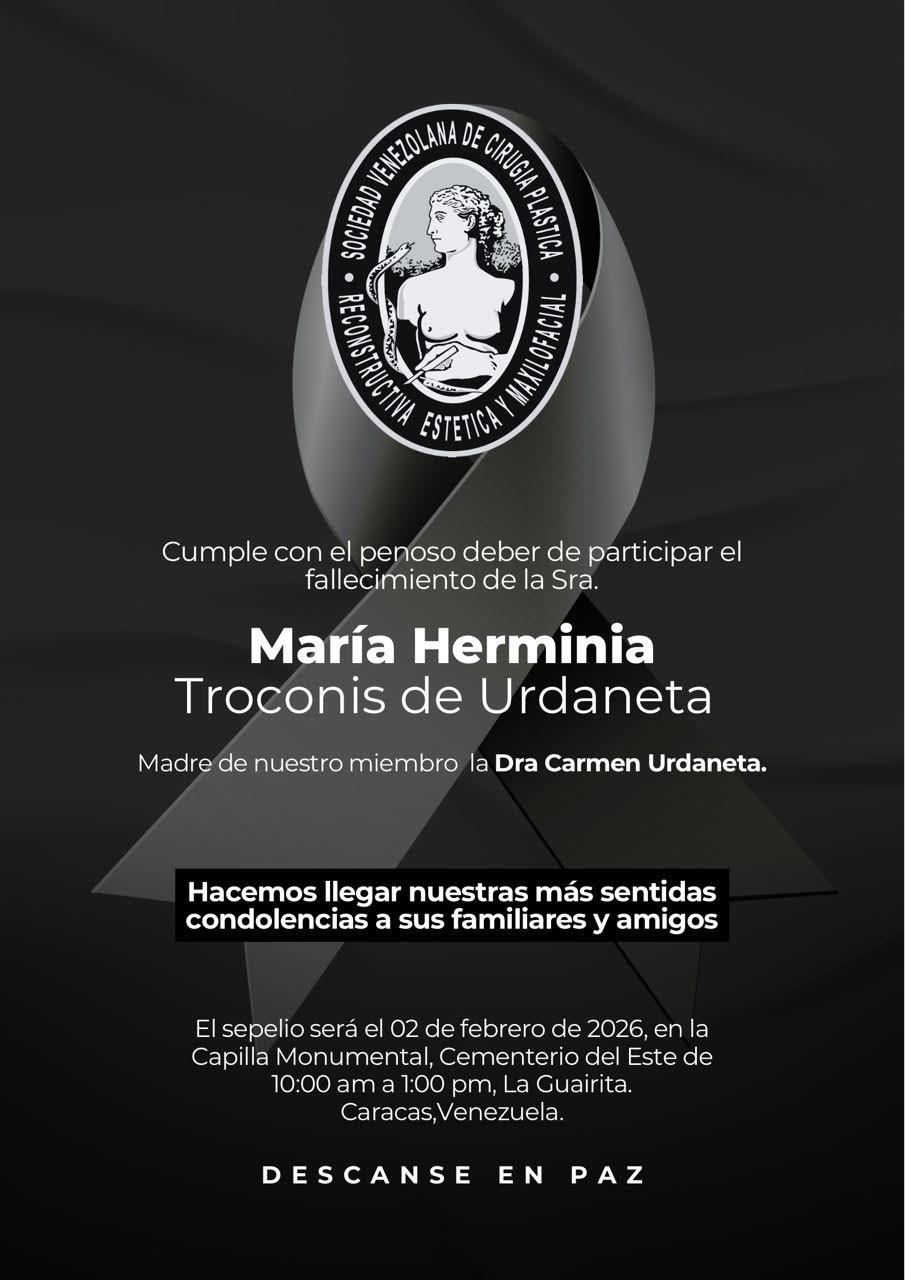 SOCIEDAD VENEZOLANA DE CIRUGIA PLASTICA
RECONSTRUCTIVA ESTETICA Y MAXILOFACIAL

Cumple con el penoso deber de participar el fallecimiento de la Sra.

María Herminia
Troconis de Urdaneta

Madre de nuestro miembro la Dra Carmen Urdaneta.

Hacemos llegar nuestras más sentidas condolencias a sus familiares y amigos

El sepelio será el 02 de febrero de 2026, en la Capilla Monumental, Cementerio del Este de 10:00 am a 1:00 pm, La Guairita. Caracas,Venezuela.

DESCANSE EN PAZ